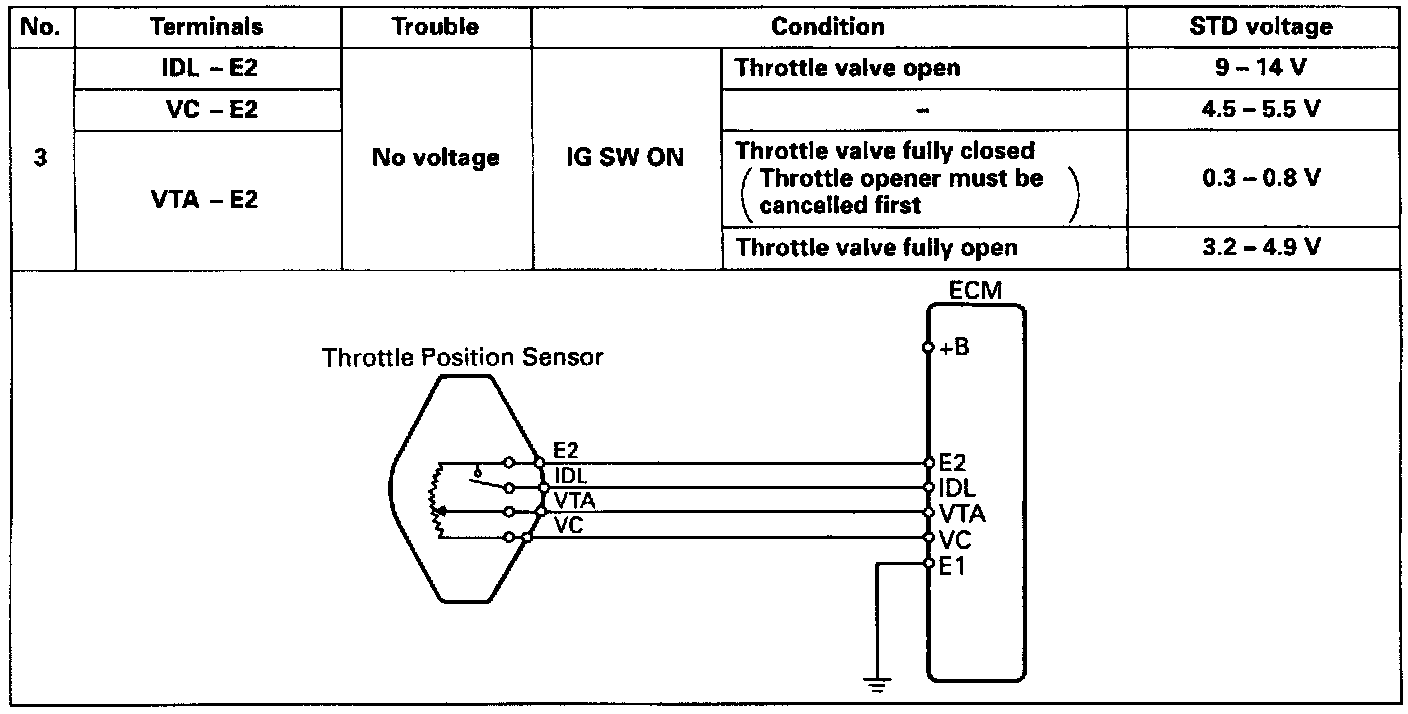 | No. | Terminals | Trouble | Condition | | STD voltage |
|---|---|---|---|---|---|
| 3 | IDL – E2 | No voltage | IG SW ON | Throttle valve open | 9 – 14 V |
| | VC – E2 | | | – | 4.5 – 5.5 V |
| | VTA – E2 | | | Throttle valve fully closed (Throttle opener must be cancelled first) | 0.3 – 0.8 V |
| | | | | Throttle valve fully open | 3.2 – 4.9 V |

Throttle Position Sensor

E2
IDL
VTA
VC

ECM
+B
E2
IDL
VTA
VC
E1